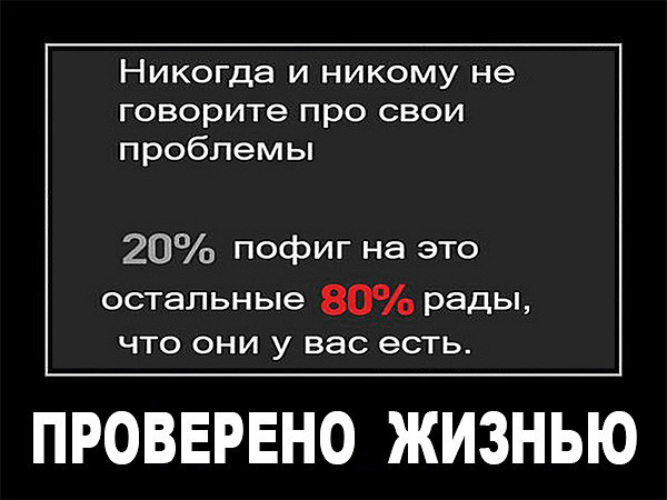 Никогда и никому не говорите про свои проблемы

20% пофиг на это
остальные 80% рады, что они у вас есть.

ПРОВЕРЕНО ЖИЗНЬЮ